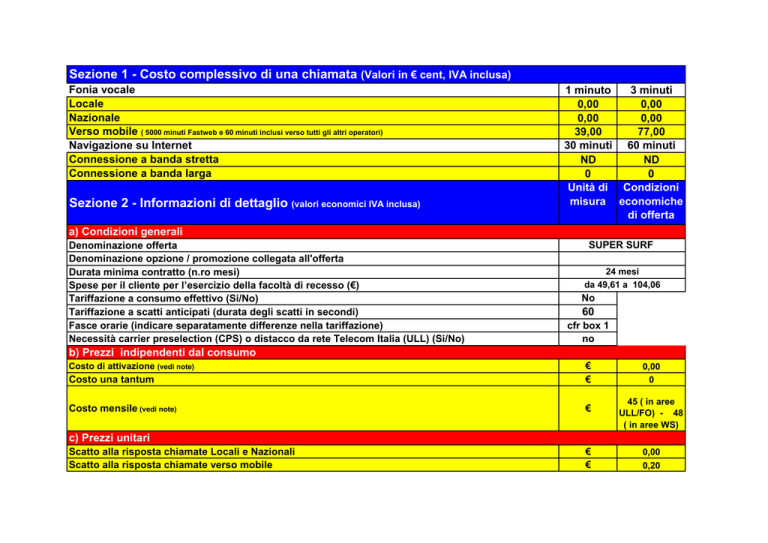 | Sezione 1 - Costo complessivo di una chiamata (Valori in € cent, IVA inclusa) | | |
|---|---|---|
| Fonia vocale | 1 minuto | 3 minuti |
| Locale | 0,00 | 0,00 |
| Nazionale | 0,00 | 0,00 |
| Verso mobile ( 5000 minuti Fastweb e 60 minuti inclusi verso tutti gli altri operatori) | 39,00 | 77,00 |
| Navigazione su Internet | 30 minuti | 60 minuti |
| Connessione a banda stretta | ND | ND |
| Connessione a banda larga | 0 | 0 |
| Sezione 2 - Informazioni di dettaglio (valori economici IVA inclusa) | Unità di misura | Condizioni economiche di offerta |
| a) Condizioni generali | | |
| Denominazione offerta | SUPER SURF | |
| Denominazione opzione / promozione collegata all'offerta | | |
| Durata minima contratto (n.ro mesi) | 24 mesi | |
| Spese per il cliente per l'esercizio della facoltà di recesso (€) | da 49,61 a 104,06 | |
| Tariffazione a consumo effettivo (Si/No) | No | |
| Tariffazione a scatti anticipati (durata degli scatti in secondi) | 60 | |
| Fasce orarie (indicare separatamente differenze nella tariffazione) | cfr box 1 | |
| Necessità carrier preselection (CPS) o distacco da rete Telecom Italia (ULL) (Si/No) | no | |
| b) Prezzi indipendenti dal consumo | | |
| Costo di attivazione (vedi note) | € | 0,00 |
| Costo una tantum | € | 0 |
| Costo mensile (vedi note) | € | 45 ( in aree ULL/FO) - 48 ( in aree WS) |
| c) Prezzi unitari | | |
| Scatto alla risposta chiamate Locali e Nazionali | € | 0,00 |
| Scatto alla risposta chiamate verso mobile | € | 0,20 |